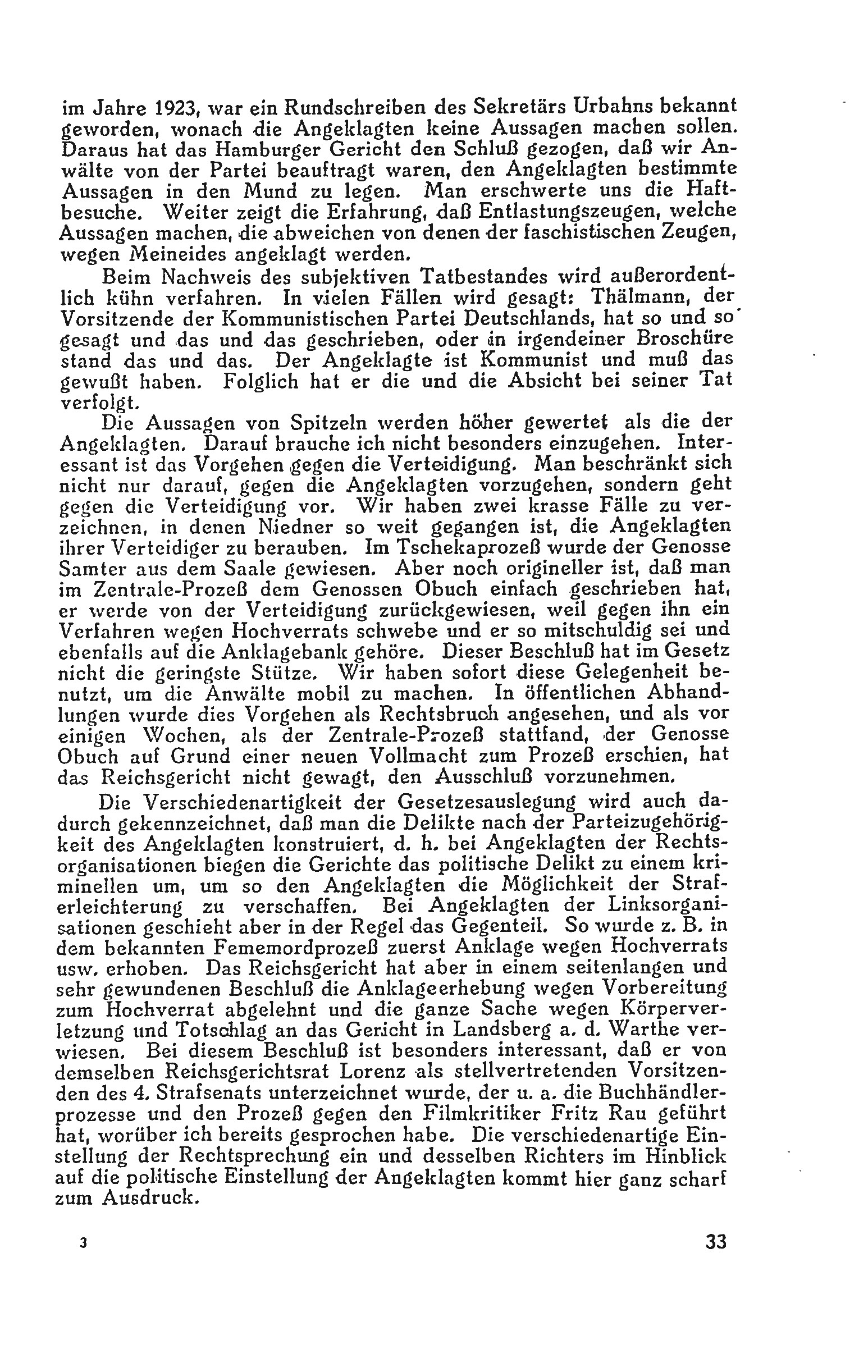 im Jahre 1923, war ein Rundschreiben des Sekretärs Urbahns bekannt geworden, wonach die Angeklagten keine Aussagen machen sollen. Daraus hat das Hamburger Gericht den Schluß gezogen, daß wir Anwälte von der Partei beauftragt waren, den Angeklagten bestimmte Aussagen in den Mund zu legen. Man erschwerte uns die Haftbesuche. Weiter zeigt die Erfahrung, daß Entlastungszeugen, welche Aussagen machen, die abweichen von denen der faschistischen Zeugen, wegen Meineides angeklagt werden.

Beim Nachweis des subjektiven Tatbestandes wird außerordentlich kühn verfahren. In vielen Fällen wird gesagt: Thälmann, der Vorsitzende der Kommunistischen Partei Deutschlands, hat so und so gesagt und das und das geschrieben, oder in irgendeiner Broschüre stand das und das. Der Angeklagte ist Kommunist und muß das gewußt haben. Folglich hat er die und die Absicht bei seiner Tat verfolgt.

Die Aussagen von Spitzeln werden höher gewertet als die der Angeklagten. Darauf brauche ich nicht besonders einzugehen. Interessant ist das Vorgehen gegen die Verteidigung. Man beschränkt sich nicht nur darauf, gegen die Angeklagten vorzugehen, sondern geht gegen die Verteidigung vor. Wir haben zwei krasse Fälle zu verzeichnen, in denen Niedner so weit gegangen ist, die Angeklagten ihrer Verteidiger zu berauben. Im Tschekaprozeß wurde der Genosse Samter aus dem Saale gewiesen. Aber noch origineller ist, daß man im Zentrale-Prozeß dem Genossen Obuch einfach geschrieben hat, er werde von der Verteidigung zurückgewiesen, weil gegen ihn ein Verfahren wegen Hochverrats schwebe und er so mitschuldig sei und ebenfalls auf die Anklagebank gehöre. Dieser Beschluß hat im Gesetz nicht die geringste Stütze. Wir haben sofort diese Gelegenheit benutzt, um die Anwälte mobil zu machen. In öffentlichen Abhandlungen wurde dies Vorgehen als Rechtsbruch angesehen, und als vor einigen Wochen, als der Zentrale-Prozeß stattfand, der Genosse Obuch auf Grund einer neuen Vollmacht zum Prozeß erschien, hat das Reichsgericht nicht gewagt, den Ausschluß vorzunehmen.

Die Verschiedenartigkeit der Gesetzesauslegung wird auch dadurch gekennzeichnet, daß man die Delikte nach der Parteizugehörigkeit des Angeklagten konstruiert, d. h. bei Angeklagten der Rechtsorganisationen biegen die Gerichte das politische Delikt zu einem kriminellen um, um so den Angeklagten die Möglichkeit der Straferleichterung zu verschaffen. Bei Angeklagten der Linksorganisationen geschieht aber in der Regel das Gegenteil. So wurde z. B. in dem bekannten Fememordprozeß zuerst Anklage wegen Hochverrats usw. erhoben. Das Reichsgericht hat aber in einem seitenlangen und sehr gewundenen Beschluß die Anklageerhebung wegen Vorbereitung zum Hochverrat abgelehnt und die ganze Sache wegen Körperverletzung und Totschlag an das Gericht in Landsberg a. d. Warthe verwiesen. Bei diesem Beschluß ist besonders interessant, daß er von demselben Reichsgerichtsrat Lorenz als stellvertretenden Vorsitzenden des 4. Strafsenats unterzeichnet wurde, der u. a. die Buchhändlerprozesse und den Prozeß gegen den Filmkritiker Fritz Rau geführt hat, worüber ich bereits gesprochen habe. Die verschiedenartige Einstellung der Rechtsprechung ein und desselben Richters im Hinblick auf die politische Einstellung der Angeklagten kommt hier ganz scharf zum Ausdruck.

3 33